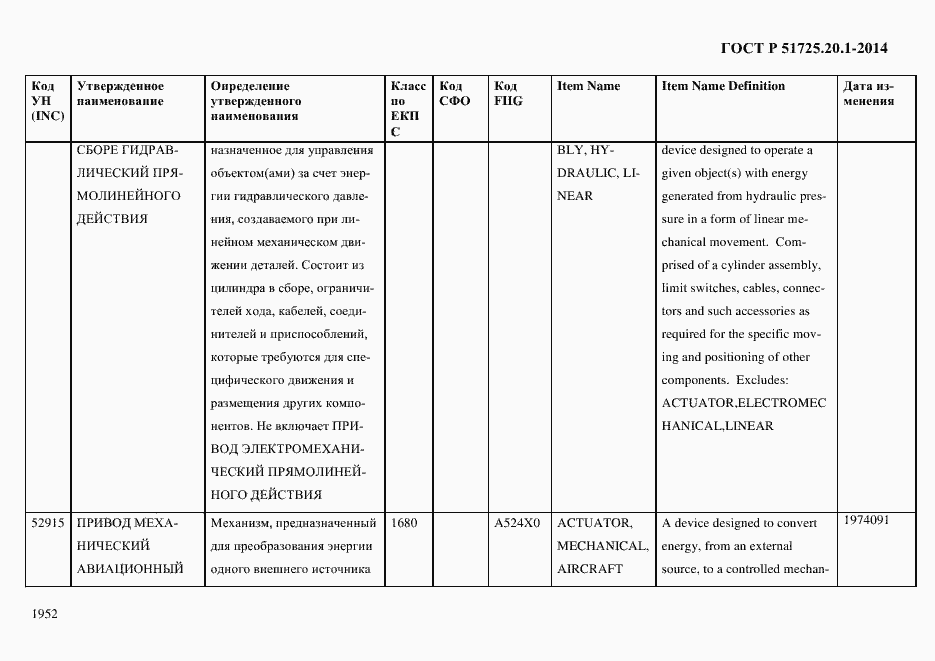 ГОСТ Р 51725.20.1-2014

| Код УН (INC) | Утвержденное наименование | Определение утвержденного наименования | Класс по ЕКПС | Код СФО | Код FIIG | Item Name | Item Name Definition | Дата изменения |
|---|---|---|---|---|---|---|---|---|
| | СБОРЕ ГИДРАВЛИЧЕСКИЙ ПРЯМОЛИНЕЙНОГО ДЕЙСТВИЯ | назначенное для управления объектом(ами) за счет энергии гидравлического давления, создаваемого при линейном механическом движении деталей. Состоит из цилиндра в сборе, ограничителей хода, кабелей, соединителей и приспособлений, которые требуются для специфического движения и размещения других компонентов. Не включает ПРИВОД ЭЛЕКТРОМЕХАНИЧЕСКИЙ ПРЯМОЛИНЕЙНОГО ДЕЙСТВИЯ | | | | BLY, HYDRAULIC, LINEAR | device designed to operate a given object(s) with energy generated from hydraulic pressure in a form of linear mechanical movement. Comprised of a cylinder assembly, limit switches, cables, connectors and such accessories as required for the specific moving and positioning of other components. Excludes: ACTUATOR,ELECTROMECHANICAL,LINEAR | |
| 52915 | ПРИВОД МЕХАНИЧЕСКИЙ АВИАЦИОННЫЙ | Механизм, предназначенный для преобразования энергии одного внешнего источника | 1680 | | A524X0 | ACTUATOR, MECHANICAL, AIRCRAFT | A device designed to convert energy, from an external source, to a controlled mechan- | 1974091 |

1952